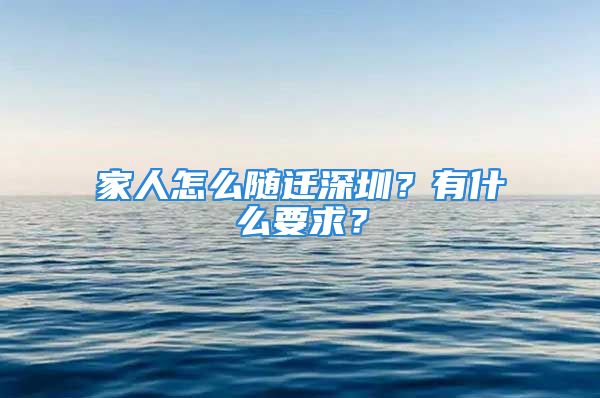 家人怎么随迁深圳？有什么要求？